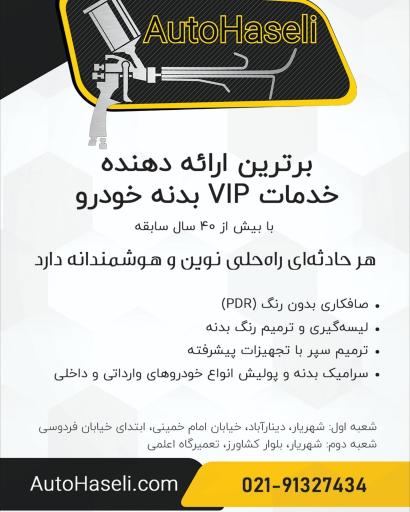 AutoHaseli

برترین ارائه دهنده
خدمات VIP بدنه خودرو

با بیش از ۴۰ سال سابقه

هر حادثه‌ای راه‌حلی نوین و هوشمندانه دارد

• صافکاری بدون رنگ (PDR)
• لیسه‌گیری و ترمیم رنگ بدنه
• ترمیم سپر با تجهیزات پیشرفته
• سرامیک بدنه و پولیش انواع خودروهای وارداتی و داخلی

شعبه اول: شهریار، دینارآباد، خیابان امام خمینی، ابتدای خیابان فردوسی
شعبه دوم: شهریار، بلوار کشاورز، تعمیرگاه اعلمی

AutoHaseli.com

021-91327434